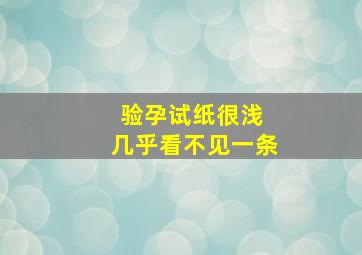 验孕试纸很浅
几乎看不见一条